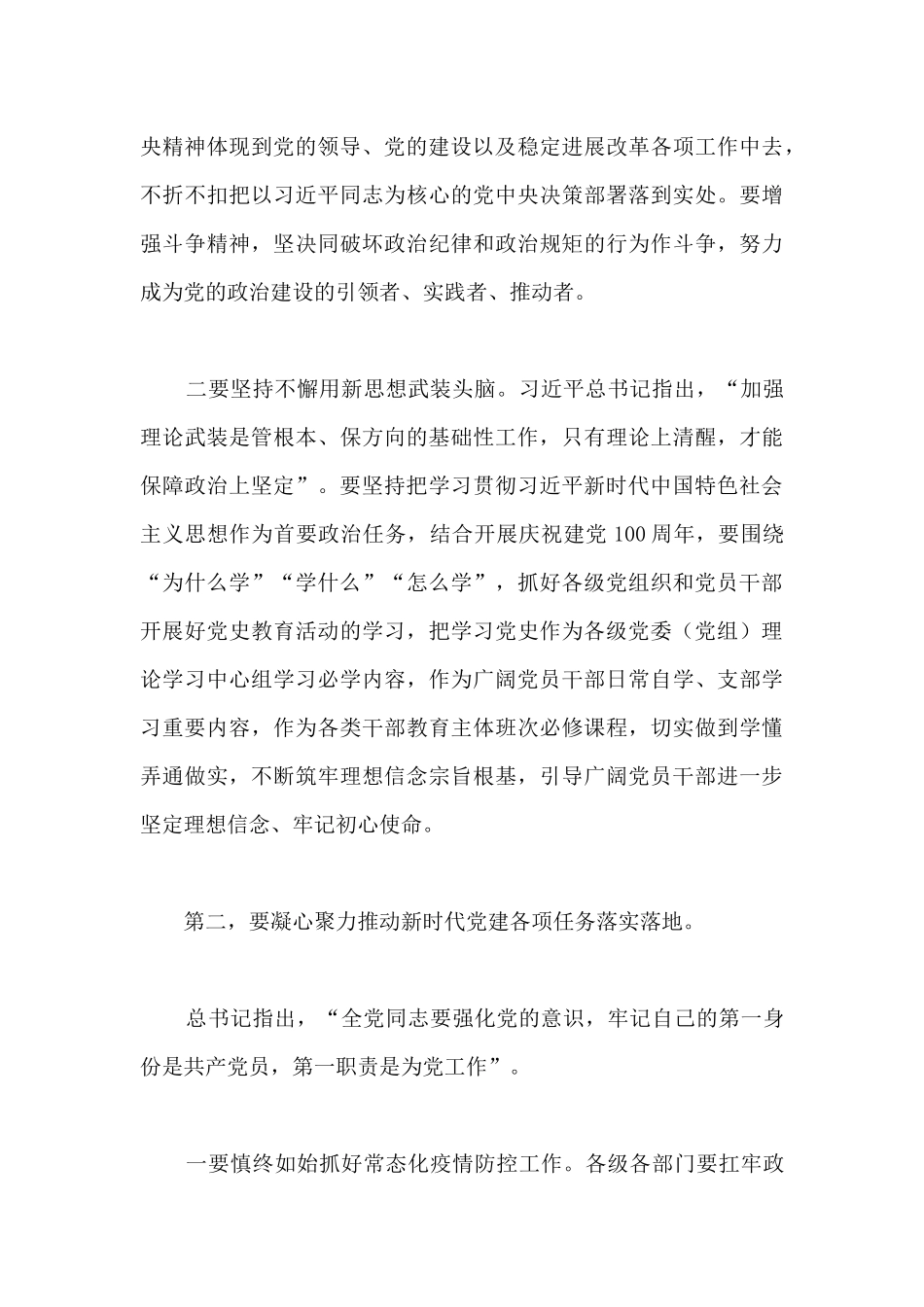 央精神体现到党的领导、党的建设以及稳定进展改革各项工作中去，不折不扣把以习近平同志为核心的党中央决策部署落到实处。要增强斗争精神，坚决同破坏政治纪律和政治规矩的行为作斗争，努力成为党的政治建设的引领者、实践者、推动者。

二要坚持不懈用新思想武装头脑。习近平总书记指出，“加强理论武装是管根本、保方向的基础性工作，只有理论上清醒，才能保障政治上坚定”。要坚持把学习贯彻习近平新时代中国特色社会主义思想作为首要政治任务，结合开展庆祝建党 100 周年，要围绕“为什么学”“学什么”“怎么学”，抓好各级党组织和党员干部开展好党史教育活动的学习，把学习党史作为各级党委（党组）理论学习中心组学习必学内容，作为广阔党员干部日常自学、支部学习重要内容，作为各类干部教育主体班次必修课程，切实做到学懂弄通做实，不断筑牢理想信念宗旨根基，引导广阔党员干部进一步坚定理想信念、牢记初心使命。

第二，要凝心聚力推动新时代党建各项任务落实落地。

总书记指出，“全党同志要强化党的意识，牢记自己的第一身份是共产党员，第一职责是为党工作”。

一要慎终如始抓好常态化疫情防控工作。各级各部门要扛牢政